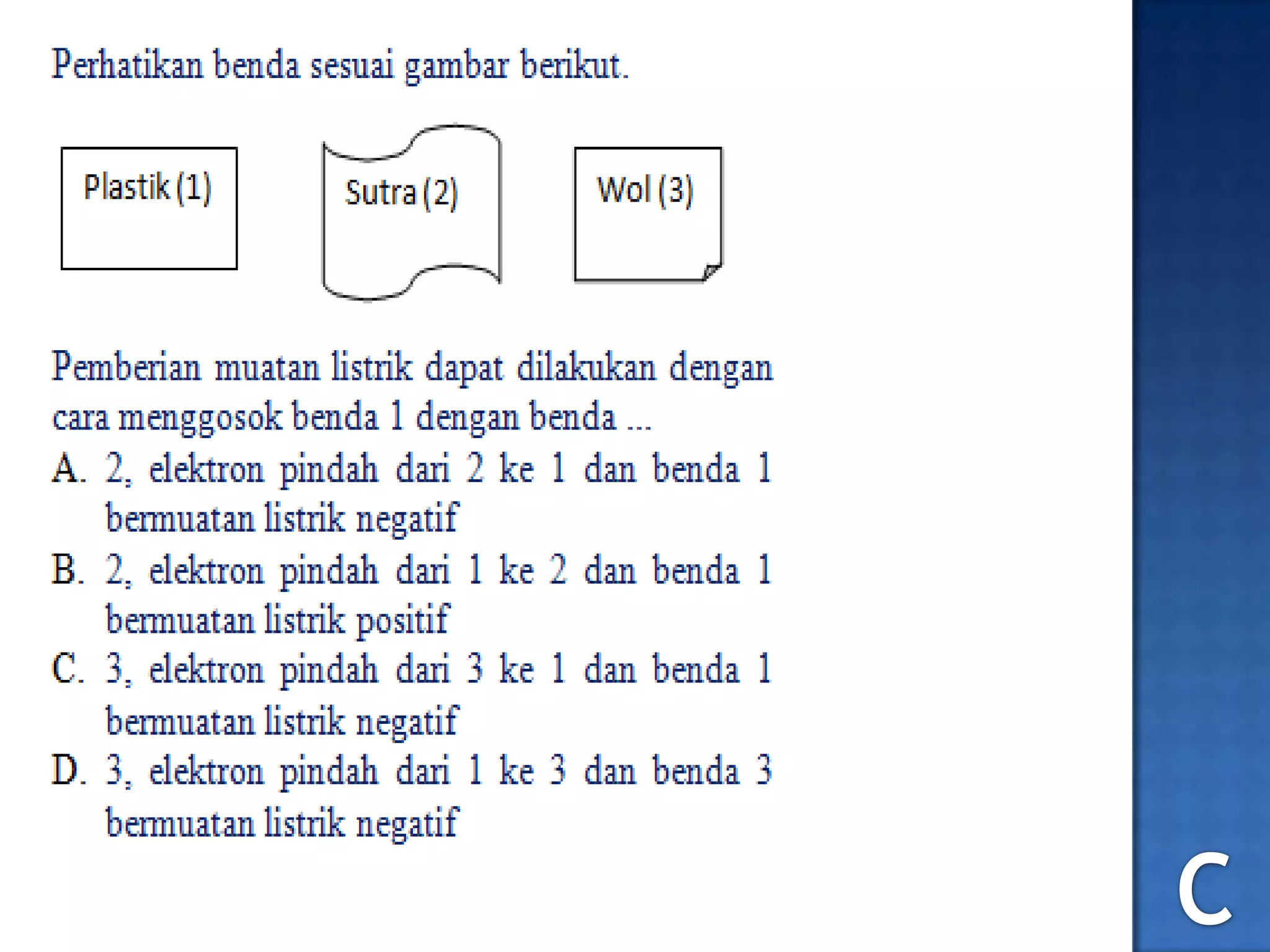 Perhatikan benda sesuai gambar berikut.

Plastik (1)

Sutra (2)

Wol (3)

Pemberian muatan listrik dapat dilakukan dengan cara menggosok benda 1 dengan benda ...

A. 2, elektron pindah dari 2 ke 1 dan benda 1 bermuatan listrik negatif
B. 2, elektron pindah dari 1 ke 2 dan benda 1 bermuatan listrik positif
C. 3, elektron pindah dari 3 ke 1 dan benda 1 bermuatan listrik negatif
D. 3, elektron pindah dari 1 ke 3 dan benda 3 bermuatan listrik negatif

C